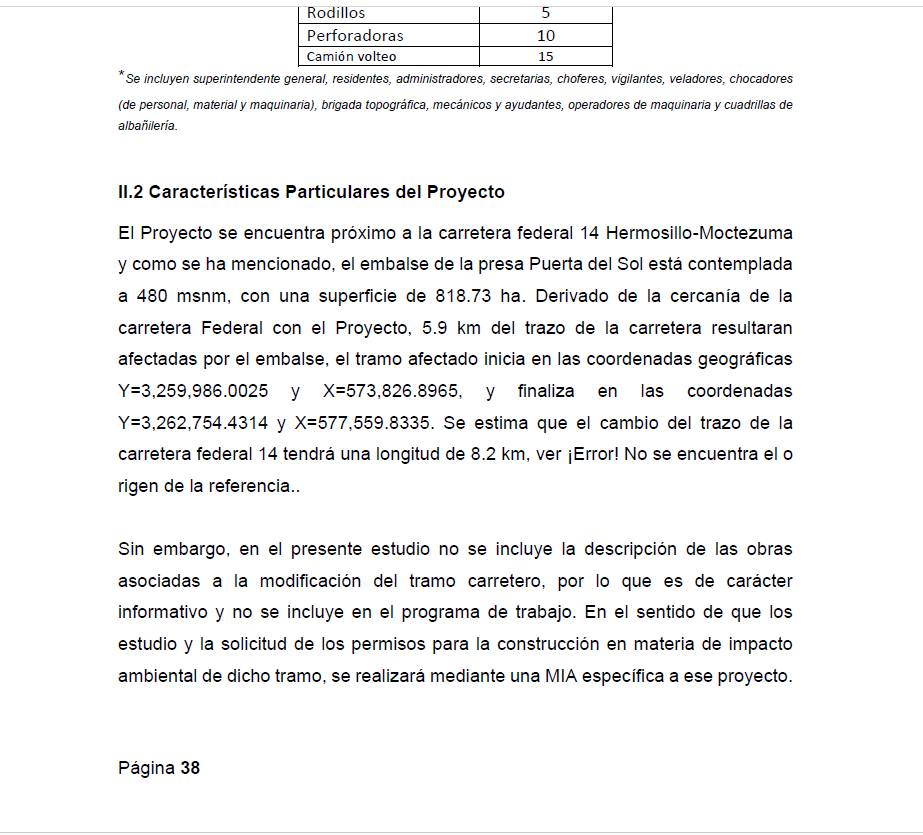 | Rodillos | 5 |
|---|---|
| Perforadoras | 10 |
| Camión volteo | 15 |

*Se incluyen superintendente general, residentes, administradores, secretarias, choferes, vigilantes, veladores, chocadores (de personal, material y maquinaria), brigada topográfica, mecánicos y ayudantes, operadores de maquinaria y cuadrillas de albañilería.

II.2 Características Particulares del Proyecto

El Proyecto se encuentra próximo a la carretera federal 14 Hermosillo-Moctezuma y como se ha mencionado, el embalse de la presa Puerta del Sol está contemplada a 480 msnm, con una superficie de 818.73 ha. Derivado de la cercanía de la carretera Federal con el Proyecto, 5.9 km del trazo de la carretera resultaran afectadas por el embalse, el tramo afectado inicia en las coordenadas geográficas Y=3,259,986.0025 y X=573,826.8965, y finaliza en las coordenadas Y=3,262,754.4314 y X=577,559.8335. Se estima que el cambio del trazo de la carretera federal 14 tendrá una longitud de 8.2 km, ver ¡Error! No se encuentra el o rigen de la referencia..

Sin embargo, en el presente estudio no se incluye la descripción de las obras asociadas a la modificación del tramo carretero, por lo que es de carácter informativo y no se incluye en el programa de trabajo. En el sentido de que los estudio y la solicitud de los permisos para la construcción en materia de impacto ambiental de dicho tramo, se realizará mediante una MIA específica a ese proyecto.

Página 38